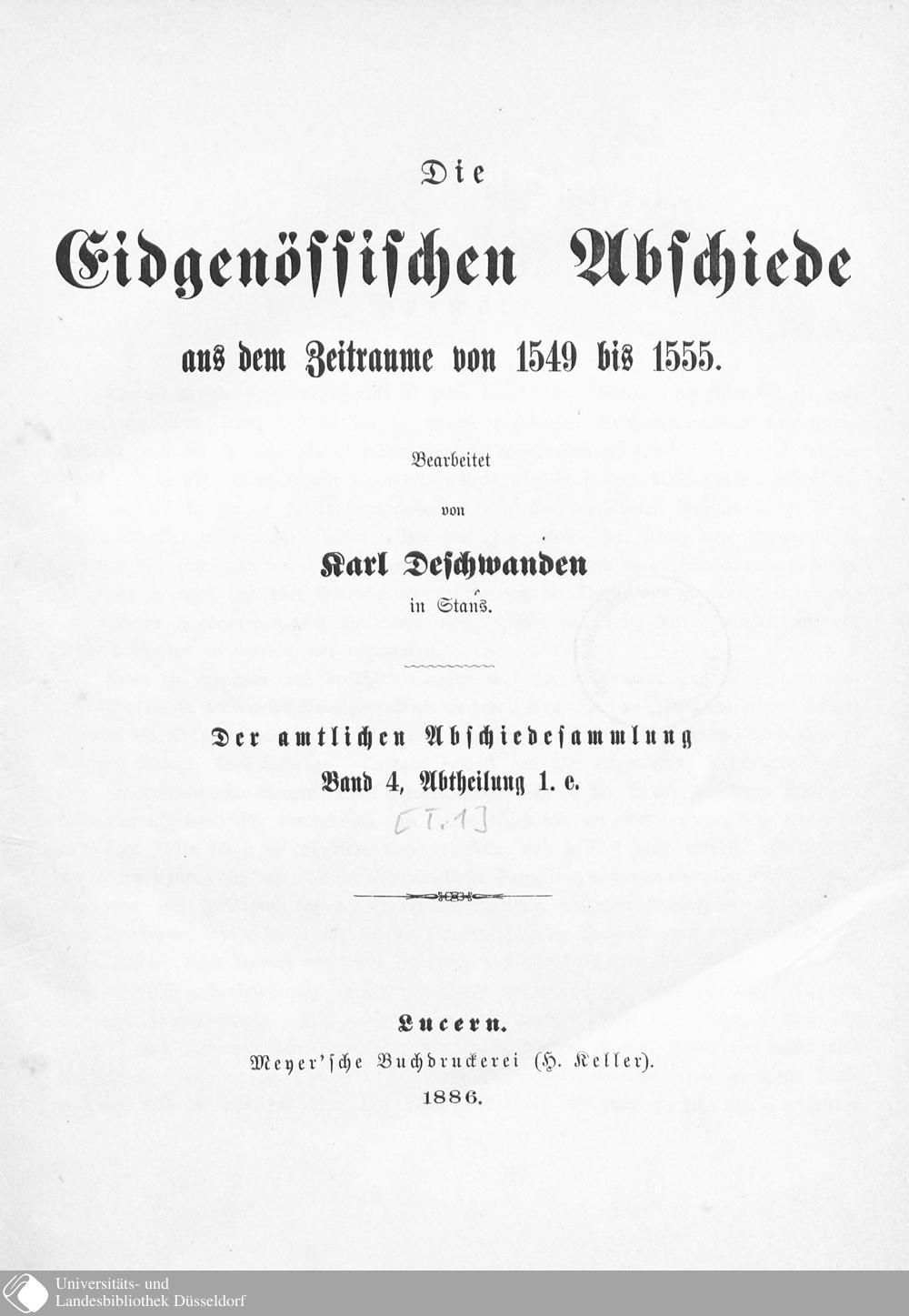 Die

Eidgenössischen Abschiede

aus dem Zeitraume von 1549 bis 1555.

Bearbeitet

von

Karl Deschwanden

in Stans.

Der amtlichen Abschiedesammlung

Band 4, Abtheilung 1. e.

[T. 1]

Lucern.

Meyer'sche Buchdruckerei (H. Keller).

1886.

Universitäts- und Landesbibliothek Düsseldorf